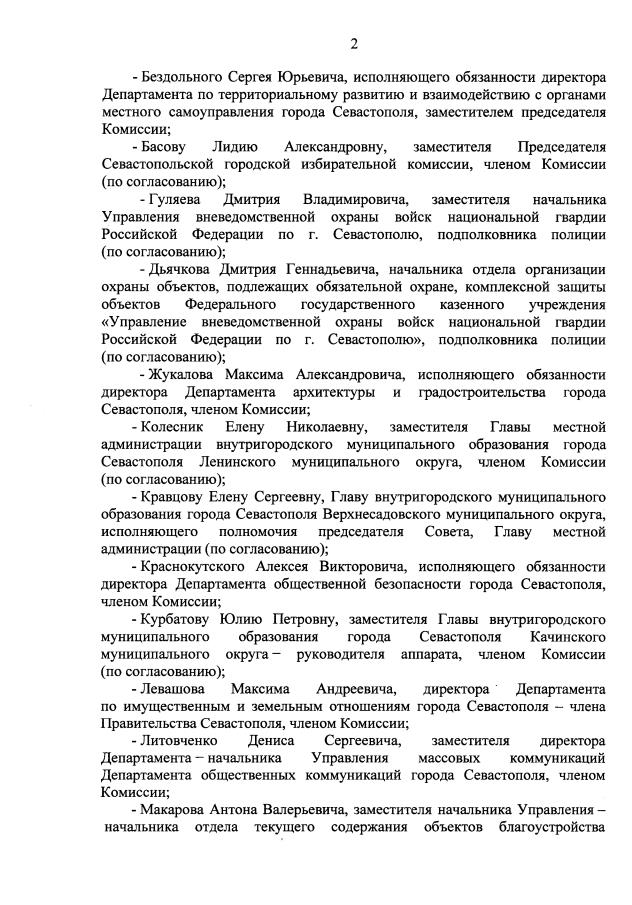 2

- Бездольного Сергея Юрьевича, исполняющего обязанности директора Департамента по территориальному развитию и взаимодействию с органами местного самоуправления города Севастополя, заместителем председателя Комиссии;

- Басову Лидию Александровну, заместителя Председателя Севастопольской городской избирательной комиссии, членом Комиссии (по согласованию);

- Гуляева Дмитрия Владимировича, заместителя начальника Управления вневедомственной охраны войск национальной гвардии Российской Федерации по г. Севастополю, подполковника полиции (по согласованию);

- Дьячкова Дмитрия Геннадьевича, начальника отдела организации охраны объектов, подлежащих обязательной охране, комплексной защиты объектов Федерального государственного казенного учреждения «Управление вневедомственной охраны войск национальной гвардии Российской Федерации по г. Севастополю», подполковника полиции (по согласованию);

- Жукалова Максима Александровича, исполняющего обязанности директора Департамента архитектуры и градостроительства города Севастополя, членом Комиссии;

- Колесник Елену Николаевну, заместителя Главы местной администрации внутригородского муниципального образования города Севастополя Ленинского муниципального округа, членом Комиссии (по согласованию);

- Кравцову Елену Сергеевну, Главу внутригородского муниципального образования города Севастополя Верхнесадовского муниципального округа, исполняющего полномочия председателя Совета, Главу местной администрации (по согласованию);

- Краснокутского Алексея Викторовича, исполняющего обязанности директора Департамента общественной безопасности города Севастополя, членом Комиссии;

- Курбатову Юлию Петровну, заместителя Главы внутригородского муниципального образования города Севастополя Качинского муниципального округа – руководителя аппарата, членом Комиссии (по согласованию);

- Левашова Максима Андреевича, директора Департамента по имущественным и земельным отношениям города Севастополя – члена Правительства Севастополя, членом Комиссии;

- Литовченко Дениса Сергеевича, заместителя директора Департамента – начальника Управления массовых коммуникаций Департамента общественных коммуникаций города Севастополя, членом Комиссии;

- Макарова Антона Валерьевича, заместителя начальника Управления – начальника отдела текущего содержания объектов благоустройства